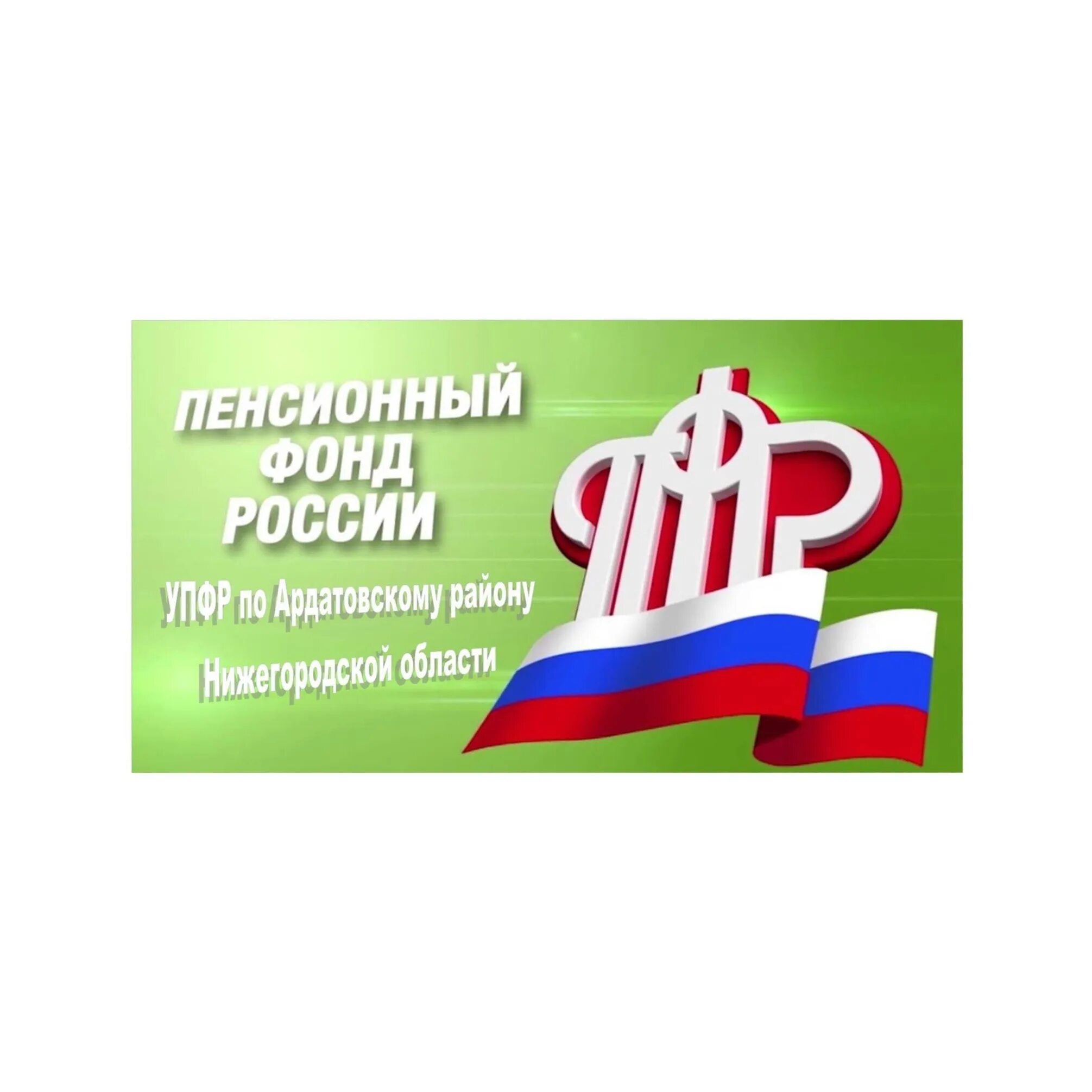 ПЕНСИОННЫЙ ФОНД РОССИИ

УПФР по Ардатовскому району Нижегородской области

ПФР